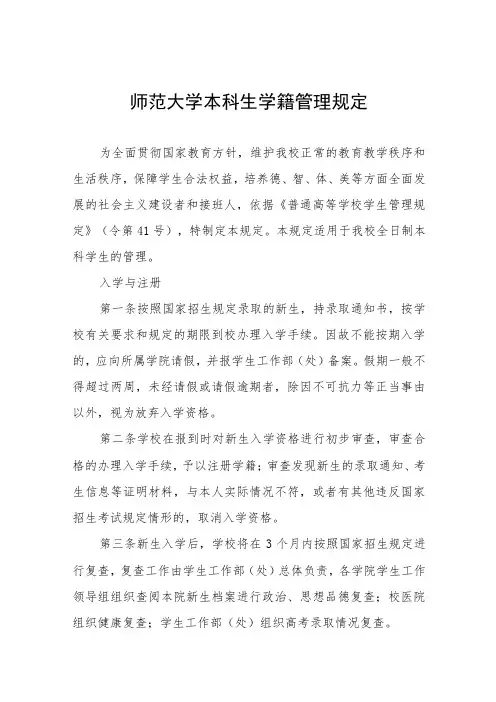 师范大学本科生学籍管理规定

为全面贯彻国家教育方针，维护我校正常的教育教学秩序和生活秩序，保障学生合法权益，培养德、智、体、美等方面全面发展的社会主义建设者和接班人，依据《普通高等学校学生管理规定》（令第41号），特制定本规定。本规定适用于我校全日制本科学生的管理。

入学与注册

第一条按照国家招生规定录取的新生，持录取通知书，按学校有关要求和规定的期限到校办理入学手续。因故不能按期入学的，应向所属学院请假，并报学生工作部（处）备案。假期一般不得超过两周，未经请假或请假逾期者，除因不可抗力等正当事由以外，视为放弃入学资格。

第二条学校在报到时对新生入学资格进行初步审查，审查合格的办理入学手续，予以注册学籍；审查发现新生的录取通知、考生信息等证明材料，与本人实际情况不符，或者有其他违反国家招生考试规定情形的，取消入学资格。

第三条新生入学后，学校将在3个月内按照国家招生规定进行复查，复查工作由学生工作部（处）总体负责，各学院学生工作领导组组织查阅本院新生档案进行政治、思想品德复查；校医院组织健康复查；学生工作部（处）组织高考录取情况复查。